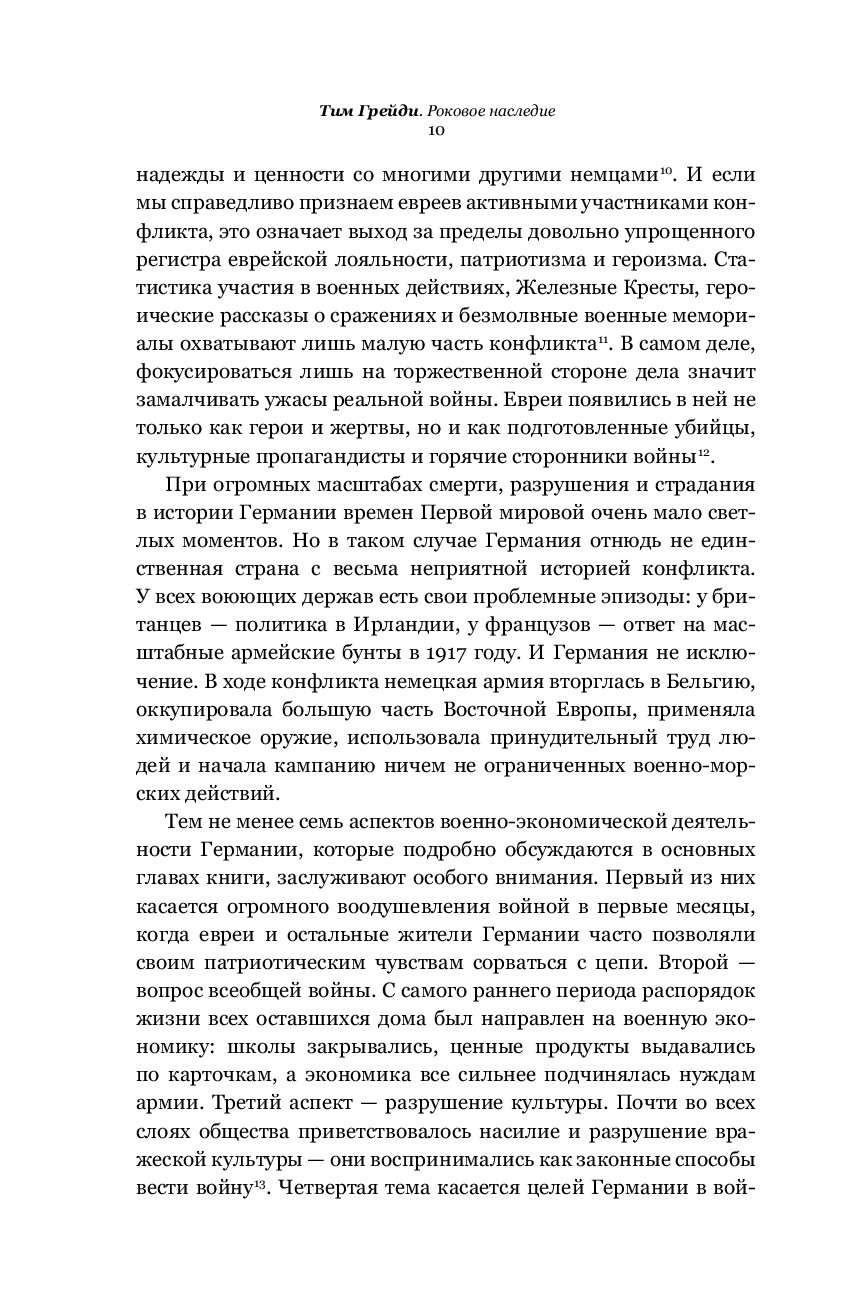 Тим Грейди. Роковое наследие
10

надежды и ценности со многими другими немцами$^{10}$. И если мы справедливо признаем евреев активными участниками конфликта, это означает выход за пределы довольно упрощенного регистра еврейской лояльности, патриотизма и героизма. Статистика участия в военных действиях, Железные Кресты, героические рассказы о сражениях и безмолвные военные мемориалы охватывают лишь малую часть конфликта$^{11}$. В самом деле, фокусироваться лишь на торжественной стороне дела значит замалчивать ужасы реальной войны. Евреи появились в ней не только как герои и жертвы, но и как подготовленные убийцы, культурные пропагандисты и горячие сторонники войны$^{12}$.

При огромных масштабах смерти, разрушения и страдания в истории Германии времен Первой мировой очень мало светлых моментов. Но в таком случае Германия отнюдь не единственная страна с весьма неприятной историей конфликта. У всех воюющих держав есть свои проблемные эпизоды: у британцев — политика в Ирландии, у французов — ответ на масштабные армейские бунты в 1917 году. И Германия не исключение. В ходе конфликта немецкая армия вторглась в Бельгию, оккупировала большую часть Восточной Европы, применяла химическое оружие, использовала принудительный труд людей и начала кампанию ничем не ограниченных военно-морских действий.

Тем не менее семь аспектов военно-экономической деятельности Германии, которые подробно обсуждаются в основных главах книги, заслуживают особого внимания. Первый из них касается огромного воодушевления войной в первые месяцы, когда евреи и остальные жители Германии часто позволяли своим патриотическим чувствам сорваться с цепи. Второй — вопрос всеобщей войны. С самого раннего периода распорядок жизни всех оставшихся дома был направлен на военную экономику: школы закрывались, ценные продукты выдавались по карточкам, а экономика все сильнее подчинялась нуждам армии. Третий аспект — разрушение культуры. Почти во всех слоях общества приветствовалось насилие и разрушение вражеской культуры — они воспринимались как законные способы вести войну$^{13}$. Четвертая тема касается целей Германии в вой-